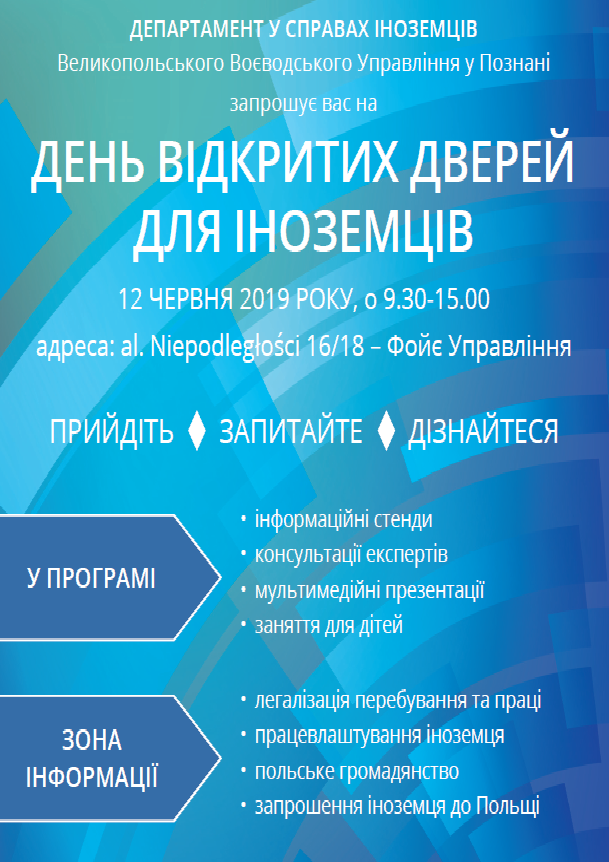 ДЕПАРТАМЕНТ У СПРАВАХ ІНОЗЕМЦІВ
Великопольського Воєводського Управління у Познані
запрошує вас на

ДЕНЬ ВІДКРИТИХ ДВЕРЕЙ ДЛЯ ІНОЗЕМЦІВ

12 ЧЕРВНЯ 2019 РОКУ, о 9.30-15.00
адреса: al. Niepodległości 16/18 – Фойє Управління

ПРИЙДІТЬ ♦ ЗАПИТАЙТЕ ♦ ДІЗНАЙТЕСЯ

У ПРОГРАМІ

• інформаційні стенди
• консультації експертів
• мультимедійні презентації
• заняття для дітей

ЗОНА ІНФОРМАЦІЇ

• легалізація перебування та праці
• працевлаштування іноземця
• польське громадянство
• запрошення іноземця до Польщі